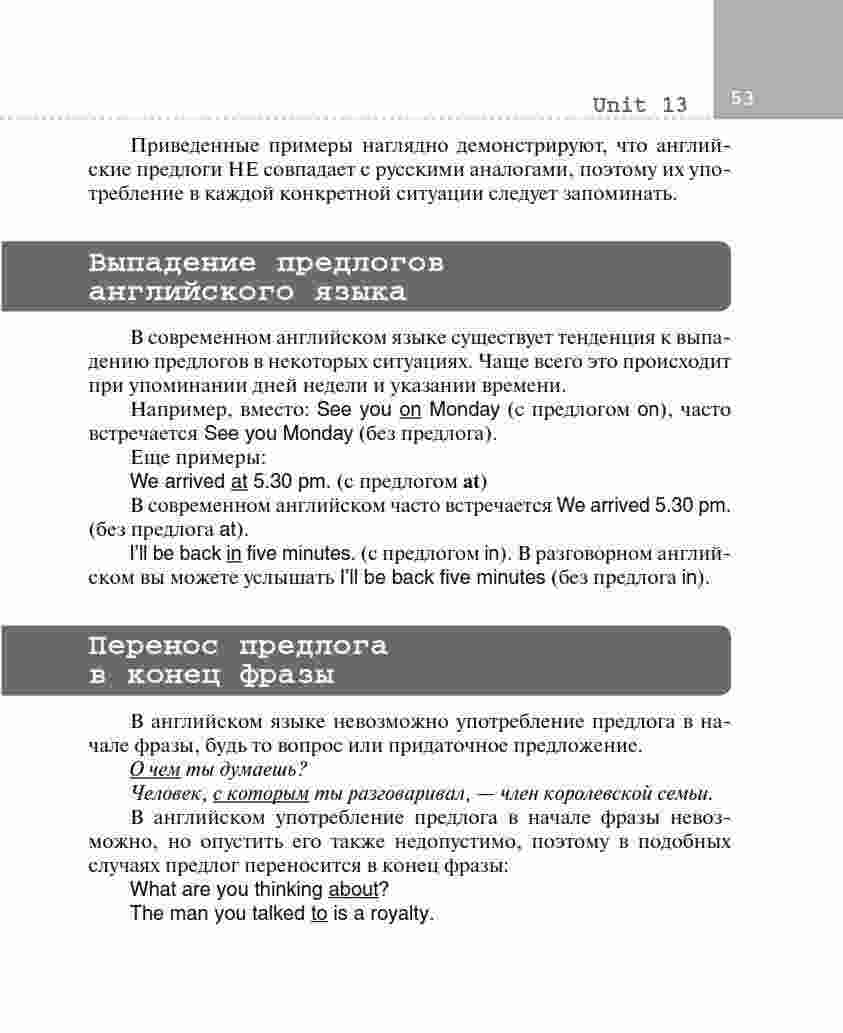 Unit 13

53

Приведенные примеры наглядно демонстрируют, что английские предлоги НЕ совпадает с русскими аналогами, поэтому их употребление в каждой конкретной ситуации следует запоминать.

Выпадение предлогов английского языка

В современном английском языке существует тенденция к выпадению предлогов в некоторых ситуациях. Чаще всего это происходит при упоминании дней недели и указании времени.

Например, вместо: See you on Monday (с предлогом on), часто встречается See you Monday (без предлога).

Еще примеры:

We arrived at 5.30 pm. (с предлогом at)

В современном английском часто встречается We arrived 5.30 pm. (без предлога at).

I'll be back in five minutes. (с предлогом in). В разговорном английском вы можете услышать I'll be back five minutes (без предлога in).

Перенос предлога в конец фразы

В английском языке невозможно употребление предлога в начале фразы, будь то вопрос или придаточное предложение.

О чем ты думаешь?

Человек, с которым ты разговаривал, — член королевской семьи.

В английском употребление предлога в начале фразы невозможно, но опустить его также недопустимо, поэтому в подобных случаях предлог переносится в конец фразы:

What are you thinking about?

The man you talked to is a royalty.